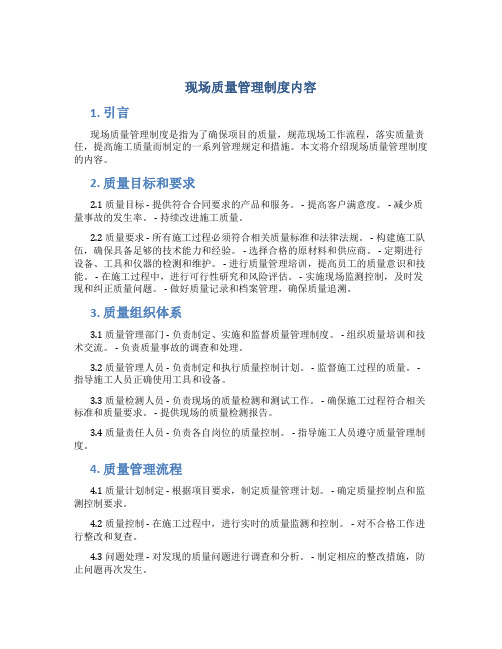 现场质量管理制度内容

1. 引言

现场质量管理制度是指为了确保项目的质量，规范现场工作流程，落实质量责任，提高施工质量而制定的一系列管理规定和措施。本文将介绍现场质量管理制度的内容。

2. 质量目标和要求

2.1 质量目标 - 提供符合合同要求的产品和服务。 - 提高客户满意度。 - 减少质量事故的发生率。 - 持续改进施工质量。

2.2 质量要求 - 所有施工过程必须符合相关质量标准和法律法规。 - 构建施工队伍，确保具备足够的技术能力和经验。 - 选择合格的原材料和供应商。 - 定期进行设备、工具和仪器的检测和维护。 - 进行质量管理培训，提高员工的质量意识和技能。 - 在施工过程中，进行可行性研究和风险评估。 - 实施现场监测控制，及时发现和纠正质量问题。 - 做好质量记录和档案管理，确保质量追溯。

3. 质量组织体系

3.1 质量管理部门 - 负责制定、实施和监督质量管理制度。 - 组织质量培训和技术交流。 - 负责质量事故的调查和处理。

3.2 质量管理人员 - 负责制定和执行质量控制计划。 - 监督施工过程的质量。 - 指导施工人员正确使用工具和设备。

3.3 质量检测人员 - 负责现场的质量检测和测试工作。 - 确保施工过程符合相关标准和质量要求。 - 提供现场的质量检测报告。

3.4 质量责任人员 - 负责各自岗位的质量控制。 - 指导施工人员遵守质量管理制度。

4. 质量管理流程

4.1 质量计划制定 - 根据项目要求，制定质量管理计划。 - 确定质量控制点和监测控制要求。

4.2 质量控制 - 在施工过程中，进行实时的质量监测和控制。 - 对不合格工作进行整改和复查。

4.3 问题处理 - 对发现的质量问题进行调查和分析。 - 制定相应的整改措施，防止问题再次发生。